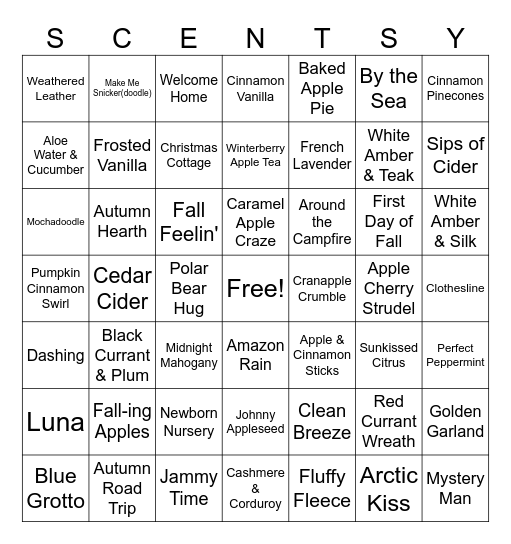 | S | C | E | N | T | S | Y |
|---|---|---|---|---|---|---|
| Weathered Leather | Make Me Snicker(doodle) | Welcome Home | Cinnamon Vanilla | Baked Apple Pie | By the Sea | Cinnamon Pinecones |
| Aloe Water & Cucumber | Frosted Vanilla | Christmas Cottage | Winterberry Apple Tea | French Lavender | White Amber & Teak | Sips of Cider |
| Mochadoodle | Autumn Hearth | Fall Feelin' | Caramel Apple Craze | Around the Campfire | First Day of Fall | White Amber & Silk |
| Pumpkin Cinnamon Swirl | Cedar Cider | Polar Bear Hug | Free! | Cranapple Crumble | Apple Cherry Strudel | Clothesline |
| Dashing | Black Currant & Plum | Midnight Mahogany | Amazon Rain | Apple & Cinnamon Sticks | Sunkissed Citrus | Perfect Peppermint |
| Luna | Fall-ing Apples | Newborn Nursery | Johnny Appleseed | Clean Breeze | Red Currant Wreath | Golden Garland |
| Blue Grotto | Autumn Road Trip | Jammy Time | Cashmere & Corduroy | Fluffy Fleece | Arctic Kiss | Mystery Man |